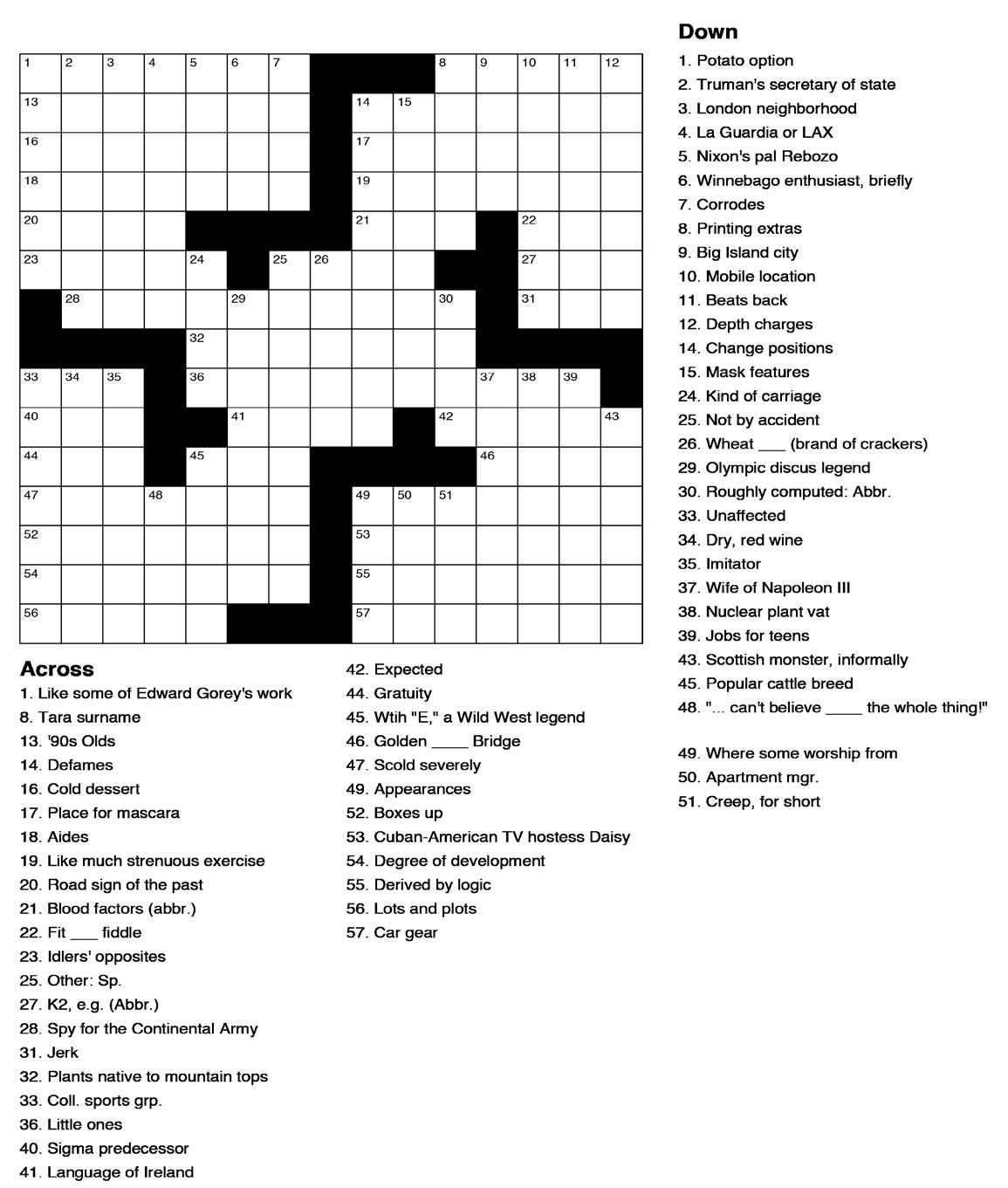 1 2 3 4 5 6 7 8 9 10 11 12
13 14 15
16 17
18 19
20 21 22
23 24 25 26 27
28 29 30 31
32
33 34 35 36 37 38 39
40 41 42 43
44 45 46
47 48 49 50 51
52 53
54 55
56 57

Across
1. Like some of Edward Gorey's work
8. Tara surname
13. '90s Olds
14. Defames
16. Cold dessert
17. Place for mascara
18. Aides
19. Like much strenuous exercise
20. Road sign of the past
21. Blood factors (abbr.)
22. Fit ___ fiddle
23. Idlers' opposites
25. Other: Sp.
27. K2, e.g. (Abbr.)
28. Spy for the Continental Army
31. Jerk
32. Plants native to mountain tops
33. Coll. sports grp.
36. Little ones
40. Sigma predecessor
41. Language of Ireland
42. Expected
44. Gratuity
45. Wtih "E," a Wild West legend
46. Golden ____ Bridge
47. Scold severely
49. Appearances
52. Boxes up
53. Cuban-American TV hostess Daisy
54. Degree of development
55. Derived by logic
56. Lots and plots
57. Car gear

Down
1. Potato option
2. Truman's secretary of state
3. London neighborhood
4. La Guardia or LAX
5. Nixon's pal Rebozo
6. Winnebago enthusiast, briefly
7. Corrodes
8. Printing extras
9. Big Island city
10. Mobile location
11. Beats back
12. Depth charges
14. Change positions
15. Mask features
24. Kind of carriage
25. Not by accident
26. Wheat ___ (brand of crackers)
29. Olympic discus legend
30. Roughly computed: Abbr.
33. Unaffected
34. Dry, red wine
35. Imitator
37. Wife of Napoleon III
38. Nuclear plant vat
39. Jobs for teens
43. Scottish monster, informally
45. Popular cattle breed
48. "... can't believe ____ the whole thing!"
49. Where some worship from
50. Apartment mgr.
51. Creep, for short